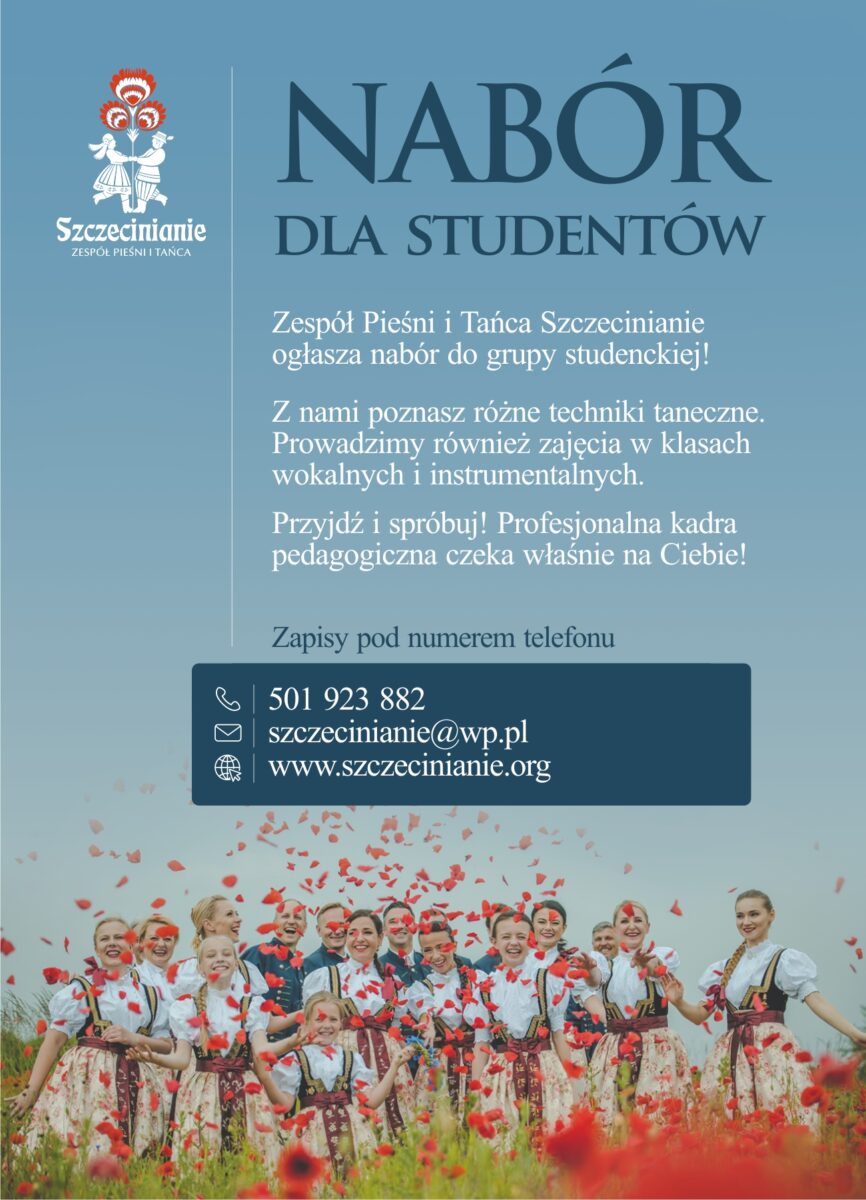 Szczecinianie
ZESPÓŁ PIEŚNI I TAŃCA

NABÓR
DLA STUDENTÓW

Zespół Pieśni i Tańca Szczecinianie ogłasza nabór do grupy studenckiej!

Z nami poznasz różne techniki taneczne. Prowadzimy również zajęcia w klasach wokalnych i instrumentalnych.

Przyjdź i spróbuj! Profesjonalna kadra pedagogiczna czeka właśnie na Ciebie!

Zapisy pod numerem telefonu

501 923 882
szczecinianie@wp.pl
www.szczecinianie.org